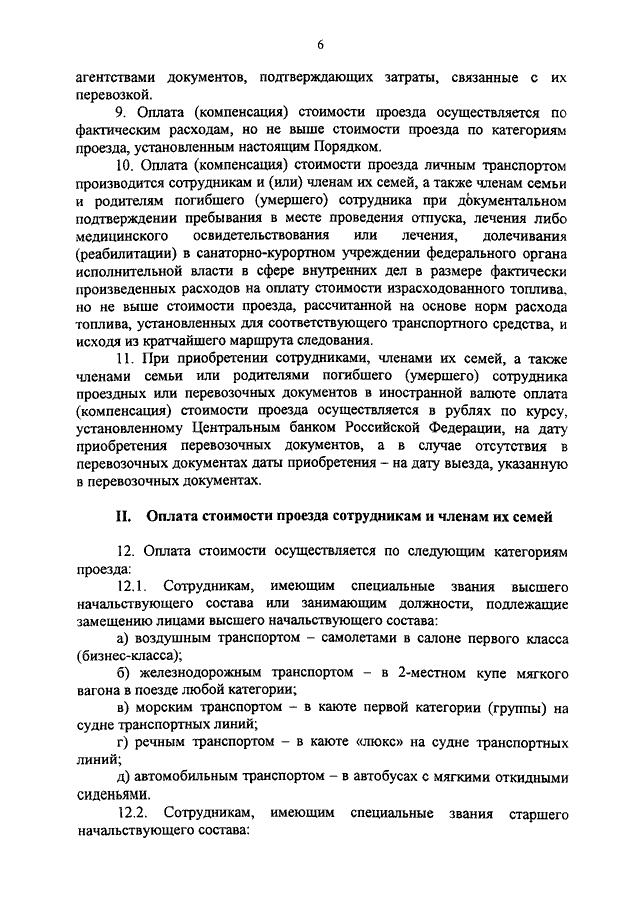 6

агентствами документов, подтверждающих затраты, связанные с их перевозкой.

9. Оплата (компенсация) стоимости проезда осуществляется по фактическим расходам, но не выше стоимости проезда по категориям проезда, установленным настоящим Порядком.

10. Оплата (компенсация) стоимости проезда личным транспортом производится сотрудникам и (или) членам их семей, а также членам семьи и родителям погибшего (умершего) сотрудника при документальном подтверждении пребывания в месте проведения отпуска, лечения либо медицинского освидетельствования или лечения, долечивания (реабилитации) в санаторно-курортном учреждении федерального органа исполнительной власти в сфере внутренних дел в размере фактически произведенных расходов на оплату стоимости израсходованного топлива, но не выше стоимости проезда, рассчитанной на основе норм расхода топлива, установленных для соответствующего транспортного средства, и исходя из кратчайшего маршрута следования.

11. При приобретении сотрудниками, членами их семей, а также членами семьи или родителями погибшего (умершего) сотрудника проездных или перевозочных документов в иностранной валюте оплата (компенсация) стоимости проезда осуществляется в рублях по курсу, установленному Центральным банком Российской Федерации, на дату приобретения перевозочных документов, а в случае отсутствия в перевозочных документах даты приобретения – на дату выезда, указанную в перевозочных документах.

II. Оплата стоимости проезда сотрудникам и членам их семей

12. Оплата стоимости осуществляется по следующим категориям проезда:

12.1. Сотрудникам, имеющим специальные звания высшего начальствующего состава или занимающим должности, подлежащие замещению лицами высшего начальствующего состава:

а) воздушным транспортом – самолетами в салоне первого класса (бизнес-класса);

б) железнодорожным транспортом – в 2-местном купе мягкого вагона в поезде любой категории;

в) морским транспортом – в каюте первой категории (группы) на судне транспортных линий;

г) речным транспортом – в каюте «люкс» на судне транспортных линий;

д) автомобильным транспортом – в автобусах с мягкими откидными сиденьями.

12.2. Сотрудникам, имеющим специальные звания старшего начальствующего состава: